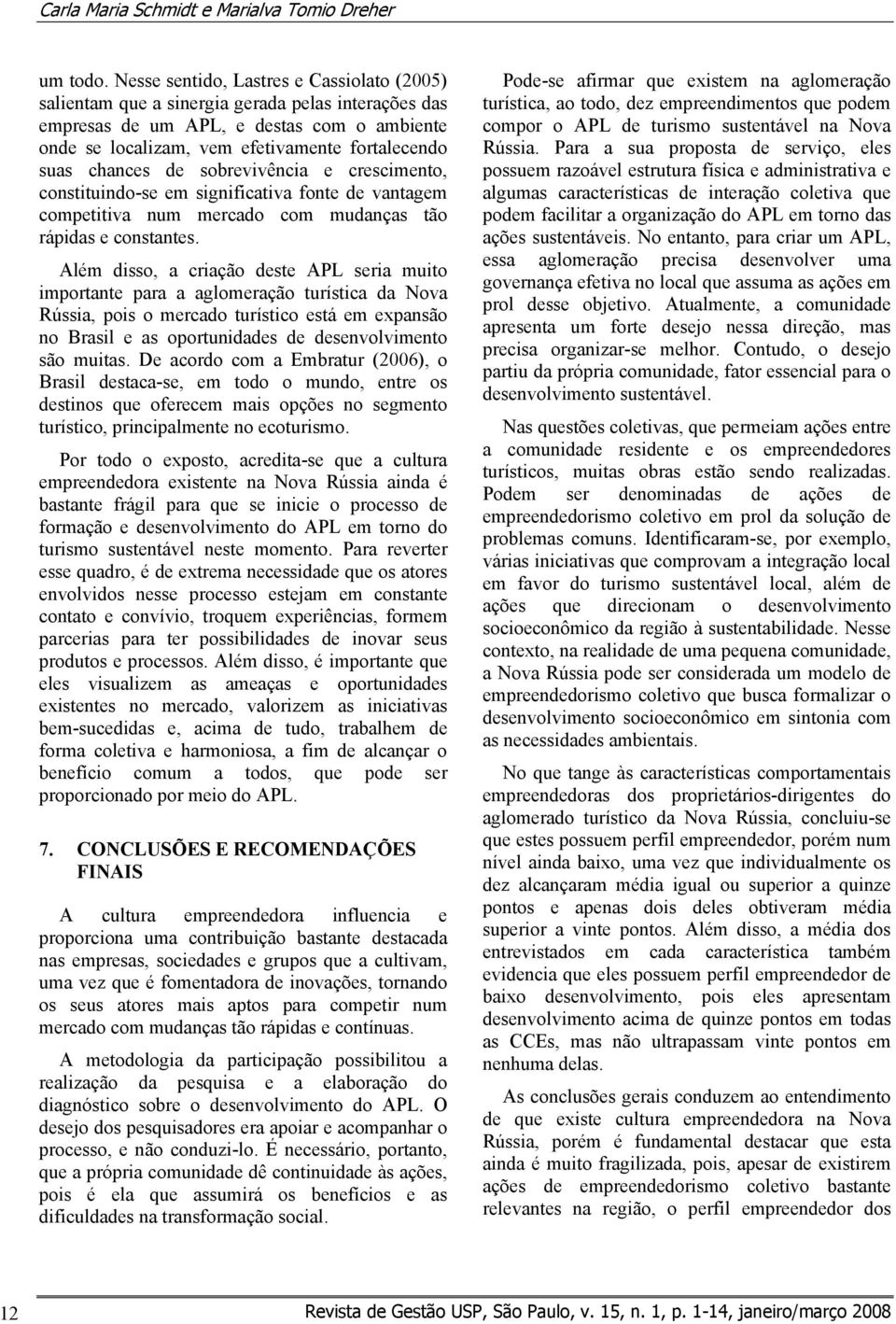 Carla Maria Schmidt e Marialva Tomio Dreher

um todo. Nesse sentido, Lastres e Cassiolato (2005) salientam que a sinergia gerada pelas interações das empresas de um APL, e destas com o ambiente onde se localizam, vem efetivamente fortalecendo suas chances de sobrevivência e crescimento, constituindo-se em significativa fonte de vantagem competitiva num mercado com mudanças tão rápidas e constantes.

Além disso, a criação deste APL seria muito importante para a aglomeração turística da Nova Rússia, pois o mercado turístico está em expansão no Brasil e as oportunidades de desenvolvimento são muitas. De acordo com a Embratur (2006), o Brasil destaca-se, em todo o mundo, entre os destinos que oferecem mais opções no segmento turístico, principalmente no ecoturismo.

Por todo o exposto, acredita-se que a cultura empreendedora existente na Nova Rússia ainda é bastante frágil para que se inicie o processo de formação e desenvolvimento do APL em torno do turismo sustentável neste momento. Para reverter esse quadro, é de extrema necessidade que os atores envolvidos nesse processo estejam em constante contato e convívio, troquem experiências, formem parcerias para ter possibilidades de inovar seus produtos e processos. Além disso, é importante que eles visualizem as ameaças e oportunidades existentes no mercado, valorizem as iniciativas bem-sucedidas e, acima de tudo, trabalhem de forma coletiva e harmoniosa, a fim de alcançar o benefício comum a todos, que pode ser proporcionado por meio do APL.

7. CONCLUSÕES E RECOMENDAÇÕES FINAIS

A cultura empreendedora influencia e proporciona uma contribuição bastante destacada nas empresas, sociedades e grupos que a cultivam, uma vez que é fomentadora de inovações, tornando os seus atores mais aptos para competir num mercado com mudanças tão rápidas e contínuas.

A metodologia da participação possibilitou a realização da pesquisa e a elaboração do diagnóstico sobre o desenvolvimento do APL. O desejo dos pesquisadores era apoiar e acompanhar o processo, e não conduzi-lo. É necessário, portanto, que a própria comunidade dê continuidade às ações, pois é ela que assumirá os benefícios e as dificuldades na transformação social.

Pode-se afirmar que existem na aglomeração turística, ao todo, dez empreendimentos que podem compor o APL de turismo sustentável na Nova Rússia. Para a sua proposta de serviço, eles possuem razoável estrutura física e administrativa e algumas características de interação coletiva que podem facilitar a organização do APL em torno das ações sustentáveis. No entanto, para criar um APL, essa aglomeração precisa desenvolver uma governança efetiva no local que assuma as ações em prol desse objetivo. Atualmente, a comunidade apresenta um forte desejo nessa direção, mas precisa organizar-se melhor. Contudo, o desejo partiu da própria comunidade, fator essencial para o desenvolvimento sustentável.

Nas questões coletivas, que permeiam ações entre a comunidade residente e os empreendedores turísticos, muitas obras estão sendo realizadas. Podem ser denominadas de ações de empreendedorismo coletivo em prol da solução de problemas comuns. Identificaram-se, por exemplo, várias iniciativas que comprovam a integração local em favor do turismo sustentável local, além de ações que direcionam o desenvolvimento socioeconômico da região à sustentabilidade. Nesse contexto, na realidade de uma pequena comunidade, a Nova Rússia pode ser considerada um modelo de empreendedorismo coletivo que busca formalizar o desenvolvimento socioeconômico em sintonia com as necessidades ambientais.

No que tange às características comportamentais empreendedoras dos proprietários-dirigentes do aglomerado turístico da Nova Rússia, concluiu-se que estes possuem perfil empreendedor, porém num nível ainda baixo, uma vez que individualmente os dez alcançaram média igual ou superior a quinze pontos e apenas dois deles obtiveram média superior a vinte pontos. Além disso, a média dos entrevistados em cada característica também evidencia que eles possuem perfil empreendedor de baixo desenvolvimento, pois eles apresentam desenvolvimento acima de quinze pontos em todas as CCEs, mas não ultrapassam vinte pontos em nenhuma delas.

As conclusões gerais conduzem ao entendimento de que existe cultura empreendedora na Nova Rússia, porém é fundamental destacar que esta ainda é muito fragilizada, pois, apesar de existirem ações de empreendedorismo coletivo bastante relevantes na região, o perfil empreendedor dos

12 Revista de Gestão USP, São Paulo, v. 15, n. 1, p. 1-14, janeiro/março 2008